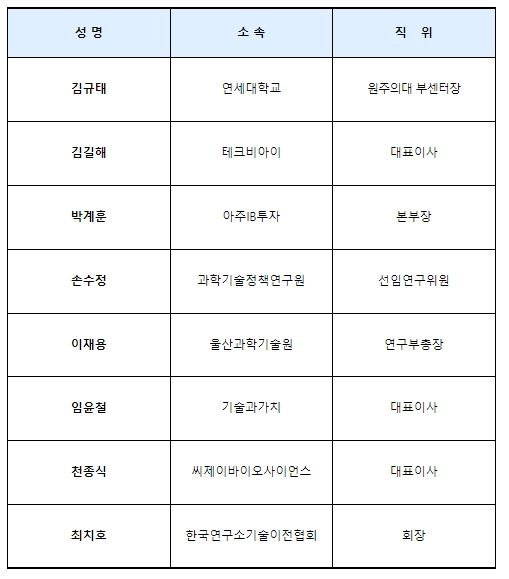 | 성 명 | 소 속 | 직 위 |
|---|---|---|
| 김규태 | 연세대학교 | 원주의대 부센터장 |
| 김길해 | 테크비아이 | 대표이사 |
| 박계훈 | 아주IB투자 | 본부장 |
| 손수정 | 과학기술정책연구원 | 선임연구위원 |
| 이재용 | 울산과학기술원 | 연구부총장 |
| 임윤철 | 기술과가치 | 대표이사 |
| 천종식 | 씨제이바이오사이언스 | 대표이사 |
| 최치호 | 한국연구소기술이전협회 | 회장 |